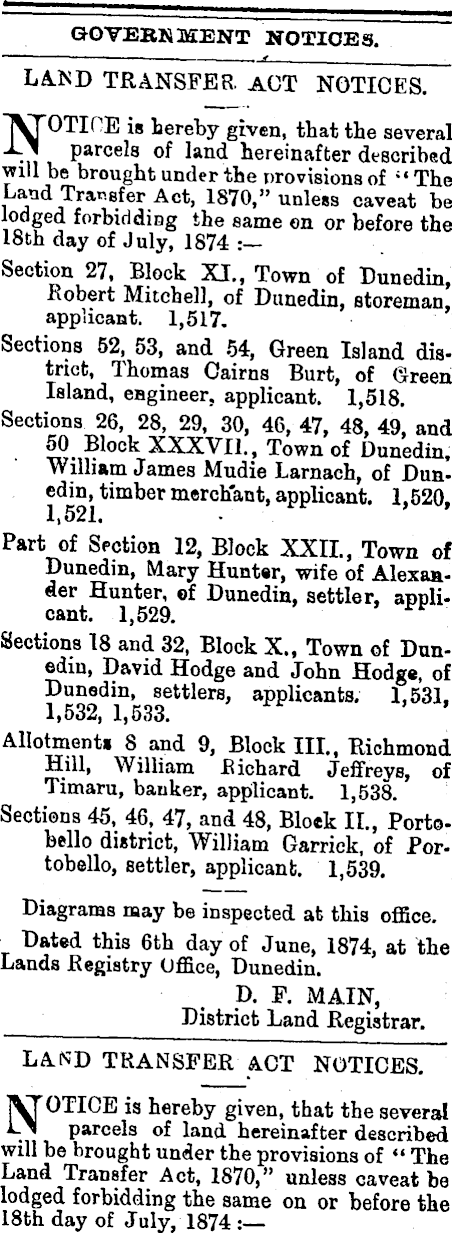 GOVERNMENT NOTICES.

LAND TRANSFER ACT NOTICES.

NOTICE is hereby given, that the several parcels of land hereinafter described will be brought under the provisions of "The Land Transfer Act, 1870," unless caveat be lodged forbidding the same on or before the 18th day of July, 1874 :—

Section 27, Block XI., Town of Dunedin, Robert Mitchell, of Dunedin, storeman, applicant. 1,517.

Sections 52, 53, and 54, Green Island district, Thomas Cairns Burt, of Green Island, engineer, applicant. 1,518.

Sections 26, 28, 29, 30, 46, 47, 48, 49, and 50 Block XXXVII., Town of Dunedin, William James Mudie Larnach, of Dunedin, timber merchant, applicant. 1,520, 1,521.

Part of Section 12, Block XXII., Town of Dunedin, Mary Hunter, wife of Alexander Hunter, of Dunedin, settler, applicant. 1,529.

Sections 18 and 32, Block X., Town of Dunedin, David Hodge and John Hodge, of Dunedin, settlers, applicants. 1,531, 1,532, 1,533.

Allotments 8 and 9, Block III., Richmond Hill, William Richard Jeffreys, of Timaru, banker, applicant. 1,538.

Sections 45, 46, 47, and 48, Block II., Portobello district, William Garrick, of Portobello, settler, applicant. 1,539.

Diagrams may be inspected at this office.

Dated this 6th day of June, 1874, at the Lands Registry Office, Dunedin.

D. F. MAIN,
District Land Registrar.

LAND TRANSFER ACT NOTICES.

NOTICE is hereby given, that the several parcels of land hereinafter described will be brought under the provisions of "The Land Transfer Act, 1870," unless caveat be lodged forbidding the same on or before the 18th day of July, 1874 :—